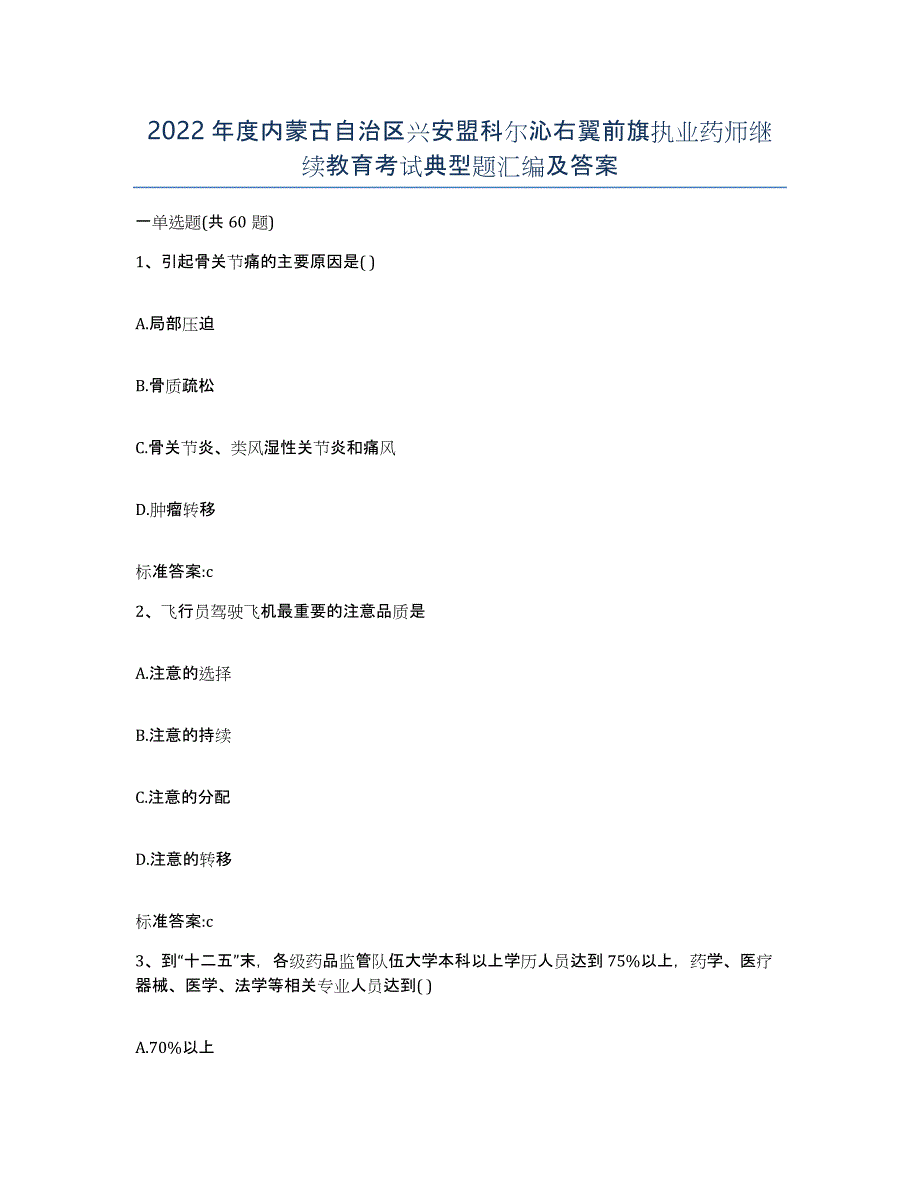 2022年度内蒙古自治区兴安盟科尔沁右翼前旗执业药师继续教育考试典型题汇编及答案

一单选题(共60题)

1、引起骨关节痛的主要原因是( )

A.局部压迫

B.骨质疏松

C.骨关节炎、类风湿性关节炎和痛风

D.肿瘤转移

标准答案:c

2、飞行员驾驶飞机最重要的注意品质是

A.注意的选择

B.注意的持续

C.注意的分配

D.注意的转移

标准答案:c

3、到“十二五”末，各级药品监管队伍大学本科以上学历人员达到75%以上，药学、医疗器械、医学、法学等相关专业人员达到( )

A.70%以上